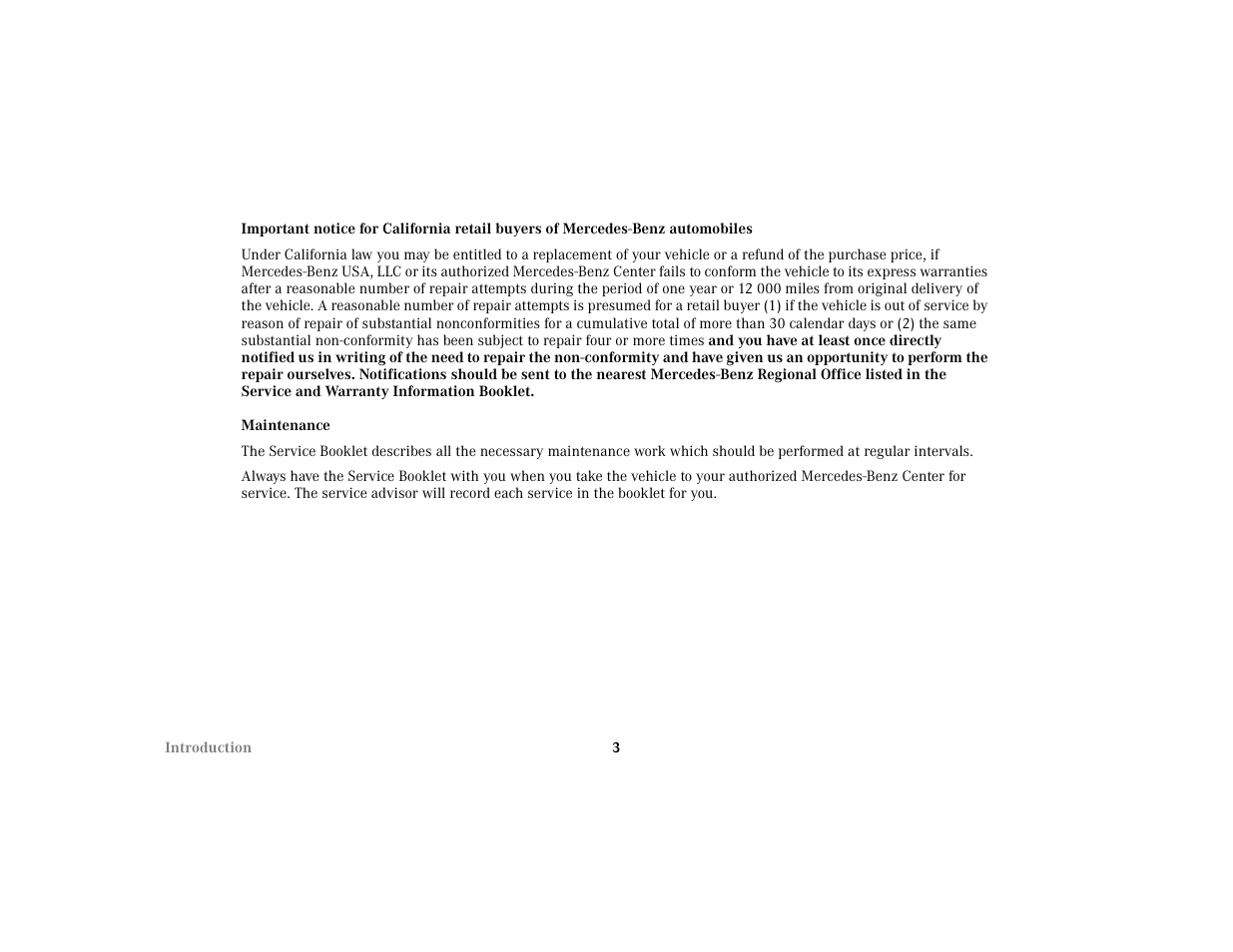 Important notice for California retail buyers of Mercedes-Benz automobiles

Under California law you may be entitled to a replacement of your vehicle or a refund of the purchase price, if Mercedes-Benz USA, LLC or its authorized Mercedes-Benz Center fails to conform the vehicle to its express warranties after a reasonable number of repair attempts during the period of one year or 12 000 miles from original delivery of the vehicle. A reasonable number of repair attempts is presumed for a retail buyer (1) if the vehicle is out of service by reason of repair of substantial nonconformities for a cumulative total of more than 30 calendar days or (2) the same substantial non-conformity has been subject to repair four or more times and you have at least once directly notified us in writing of the need to repair the non-conformity and have given us an opportunity to perform the repair ourselves. Notifications should be sent to the nearest Mercedes-Benz Regional Office listed in the Service and Warranty Information Booklet.

Maintenance

The Service Booklet describes all the necessary maintenance work which should be performed at regular intervals.

Always have the Service Booklet with you when you take the vehicle to your authorized Mercedes-Benz Center for service. The service advisor will record each service in the booklet for you.

Introduction

3